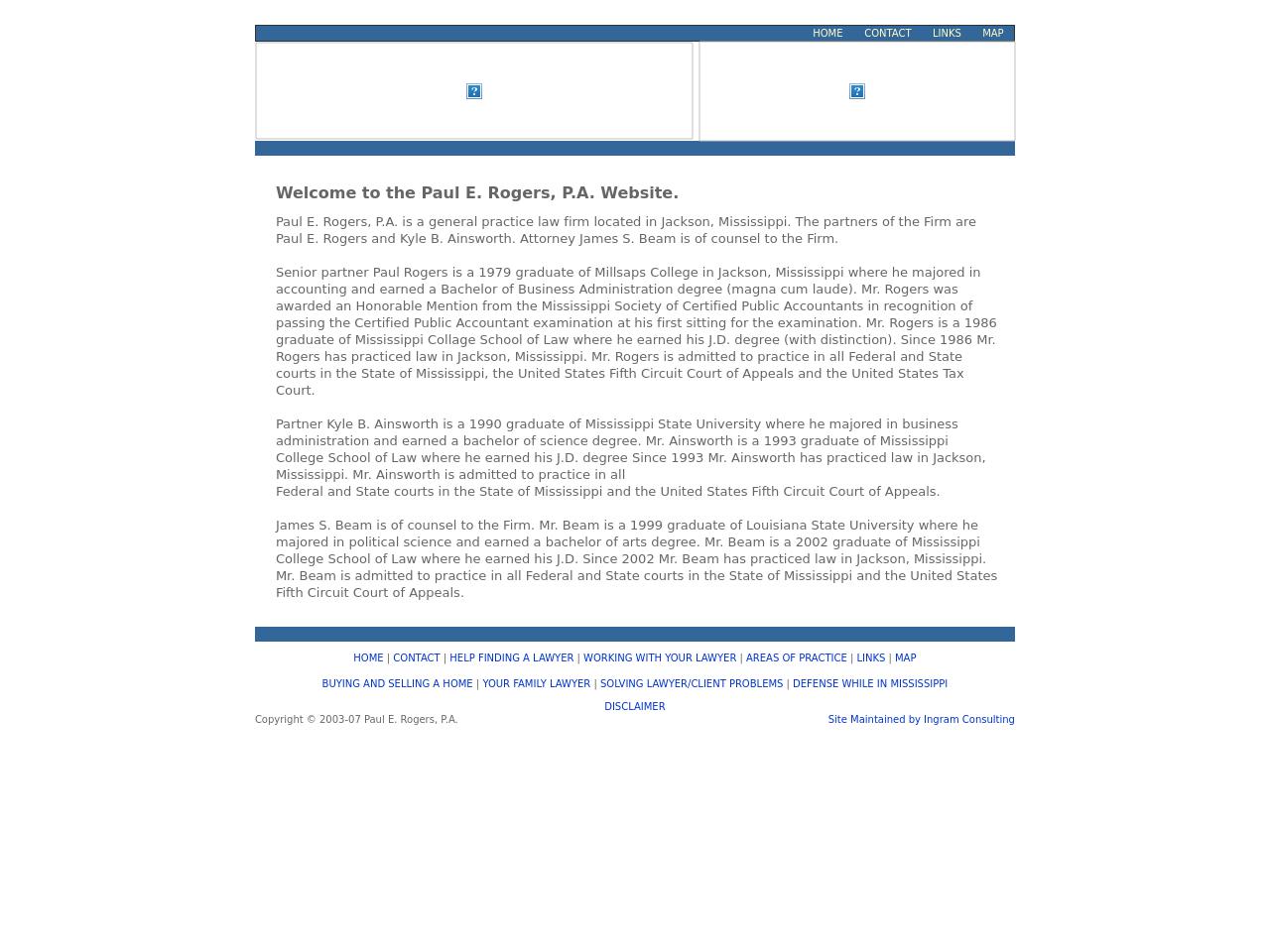 HOME CONTACT LINKS MAP

Welcome to the Paul E. Rogers, P.A. Website.

Paul E. Rogers, P.A. is a general practice law firm located in Jackson, Mississippi. The partners of the Firm are Paul E. Rogers and Kyle B. Ainsworth. Attorney James S. Beam is of counsel to the Firm.

Senior partner Paul Rogers is a 1979 graduate of Millsaps College in Jackson, Mississippi where he majored in accounting and earned a Bachelor of Business Administration degree (magna cum laude). Mr. Rogers was awarded an Honorable Mention from the Mississippi Society of Certified Public Accountants in recognition of passing the Certified Public Accountant examination at his first sitting for the examination. Mr. Rogers is a 1986 graduate of Mississippi Collage School of Law where he earned his J.D. degree (with distinction). Since 1986 Mr. Rogers has practiced law in Jackson, Mississippi. Mr. Rogers is admitted to practice in all Federal and State courts in the State of Mississippi, the United States Fifth Circuit Court of Appeals and the United States Tax Court.

Partner Kyle B. Ainsworth is a 1990 graduate of Mississippi State University where he majored in business administration and earned a bachelor of science degree. Mr. Ainsworth is a 1993 graduate of Mississippi College School of Law where he earned his J.D. degree Since 1993 Mr. Ainsworth has practiced law in Jackson, Mississippi. Mr. Ainsworth is admitted to practice in all
Federal and State courts in the State of Mississippi and the United States Fifth Circuit Court of Appeals.

James S. Beam is of counsel to the Firm. Mr. Beam is a 1999 graduate of Louisiana State University where he majored in political science and earned a bachelor of arts degree. Mr. Beam is a 2002 graduate of Mississippi College School of Law where he earned his J.D. Since 2002 Mr. Beam has practiced law in Jackson, Mississippi. Mr. Beam is admitted to practice in all Federal and State courts in the State of Mississippi and the United States Fifth Circuit Court of Appeals.

HOME | CONTACT | HELP FINDING A LAWYER | WORKING WITH YOUR LAWYER | AREAS OF PRACTICE | LINKS | MAP

BUYING AND SELLING A HOME | YOUR FAMILY LAWYER | SOLVING LAWYER/CLIENT PROBLEMS | DEFENSE WHILE IN MISSISSIPPI

DISCLAIMER

Copyright © 2003-07 Paul E. Rogers, P.A.

Site Maintained by Ingram Consulting